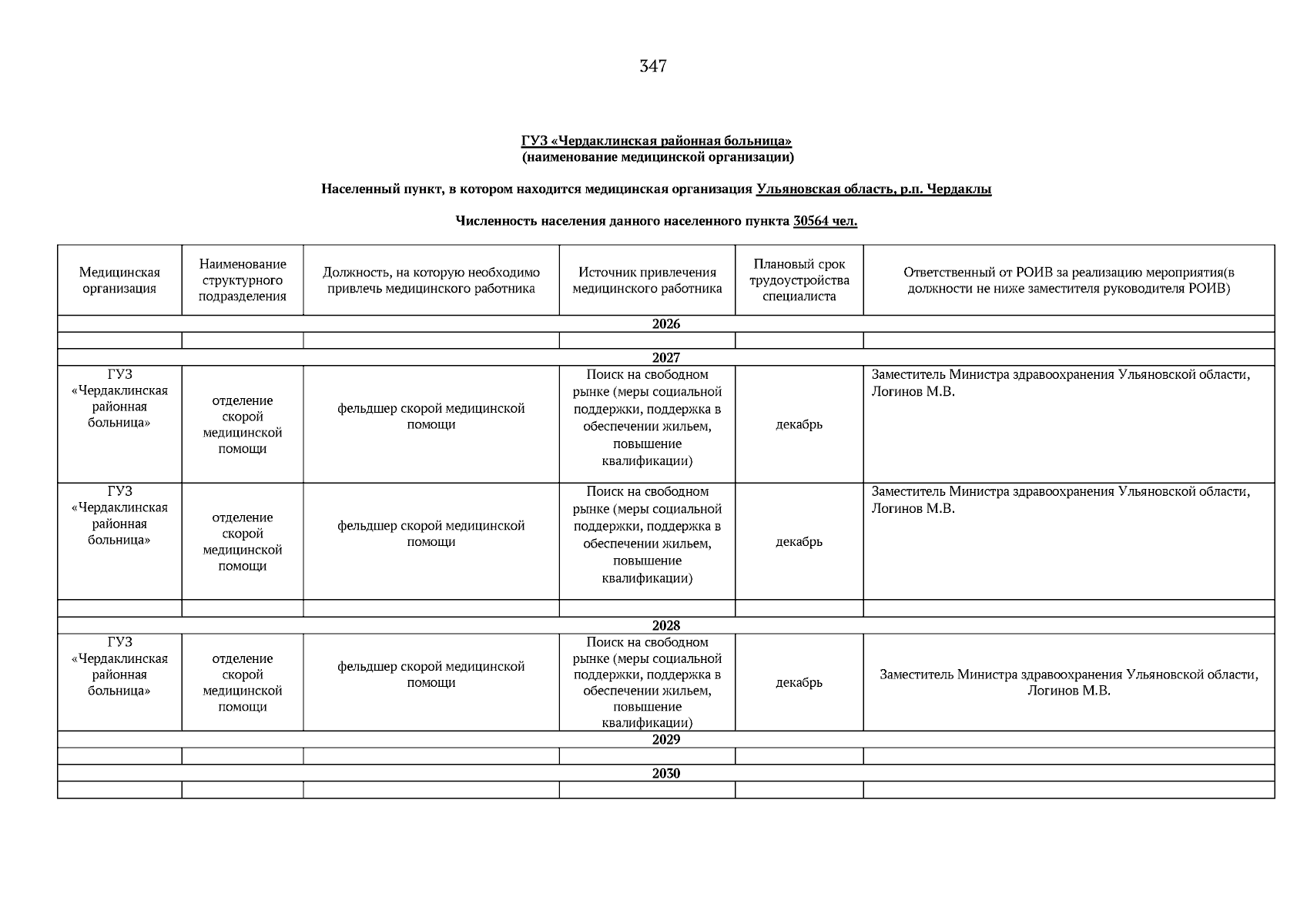 347

ГУЗ «Чердаклинская районная больница»
(наименование медицинской организации)

Населенный пункт, в котором находится медицинская организация Ульяновская область, р.п. Чердаклы

Численность населения данного населенного пункта 30564 чел.

| Медицинская организация | Наименование структурного подразделения | Должность, на которую необходимо привлечь медицинского работника | Источник привлечения медицинского работника | Плановый срок трудоустройства специалиста | Ответственный от РОИВ за реализацию мероприятия(в должности не ниже заместителя руководителя РОИВ) |
|---|---|---|---|---|---|
| 2026 | | | | | |
| | | | | | |
| 2027 | | | | | |
| ГУЗ «Чердаклинская районная больница» | отделение скорой медицинской помощи | фельдшер скорой медицинской помощи | Поиск на свободном рынке (меры социальной поддержки, поддержка в обеспечении жильем, повышение квалификации) | декабрь | Заместитель Министра здравоохранения Ульяновской области, Логинов М.В. |
| ГУЗ «Чердаклинская районная больница» | отделение скорой медицинской помощи | фельдшер скорой медицинской помощи | Поиск на свободном рынке (меры социальной поддержки, поддержка в обеспечении жильем, повышение квалификации) | декабрь | Заместитель Министра здравоохранения Ульяновской области, Логинов М.В. |
| | | | | | |
| 2028 | | | | | |
| ГУЗ «Чердаклинская районная больница» | отделение скорой медицинской помощи | фельдшер скорой медицинской помощи | Поиск на свободном рынке (меры социальной поддержки, поддержка в обеспечении жильем, повышение квалификации) | декабрь | Заместитель Министра здравоохранения Ульяновской области, Логинов М.В. |
| 2029 | | | | | |
| | | | | | |
| 2030 | | | | | |
| | | | | | |